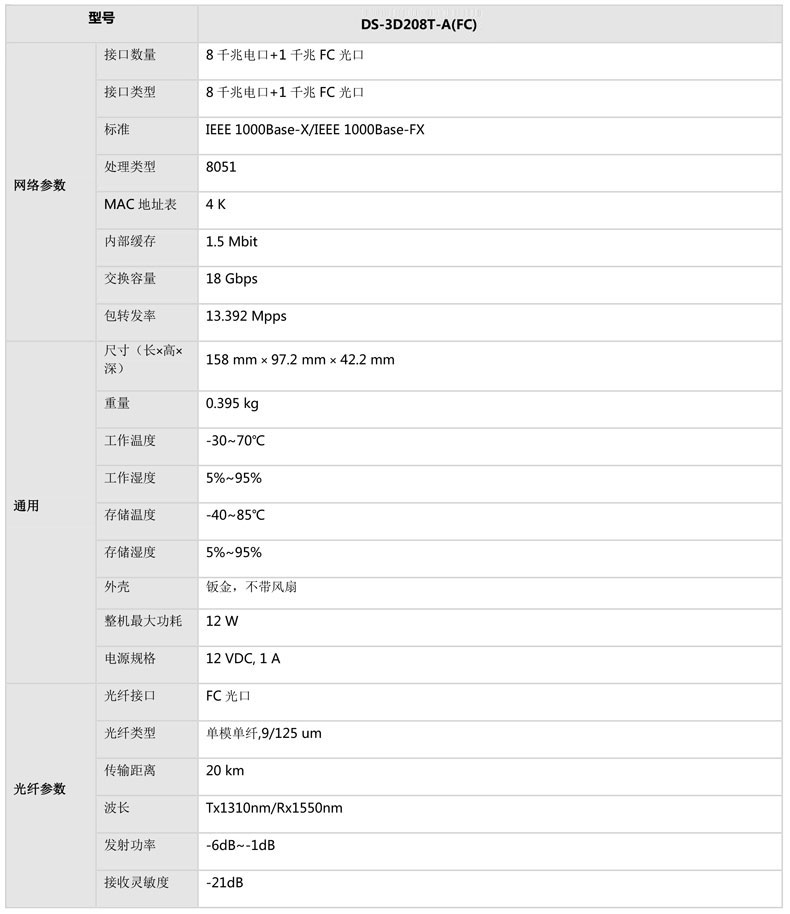 | 型号 |  | DS-3D208T-A(FC) |
|---|---|---|
| 网络参数 | 接口数量 | 8千兆电口+1千兆FC光口 |
|  | 接口类型 | 8千兆电口+1千兆FC光口 |
|  | 标准 | IEEE 1000Base-X/IEEE 1000Base-FX |
|  | 处理类型 | 8051 |
|  | MAC地址表 | 4 K |
|  | 内部缓存 | 1.5 Mbit |
|  | 交换容量 | 18 Gbps |
|  | 包转发率 | 13.392 Mpps |
| 通用 | 尺寸（长×高×深） | 158 mm × 97.2 mm × 42.2 mm |
|  | 重量 | 0.395 kg |
|  | 工作温度 | -30~70℃ |
|  | 工作湿度 | 5%~95% |
|  | 存储温度 | -40~85℃ |
|  | 存储湿度 | 5%~95% |
|  | 外壳 | 钣金，不带风扇 |
|  | 整机最大功耗 | 12 W |
|  | 电源规格 | 12 VDC, 1 A |
| 光纤参数 | 光纤接口 | FC光口 |
|  | 光纤类型 | 单模单纤,9/125 um |
|  | 传输距离 | 20 km |
|  | 波长 | Tx1310nm/Rx1550nm |
|  | 发射功率 | -6dB~-1dB |
|  | 接收灵敏度 | -21dB |